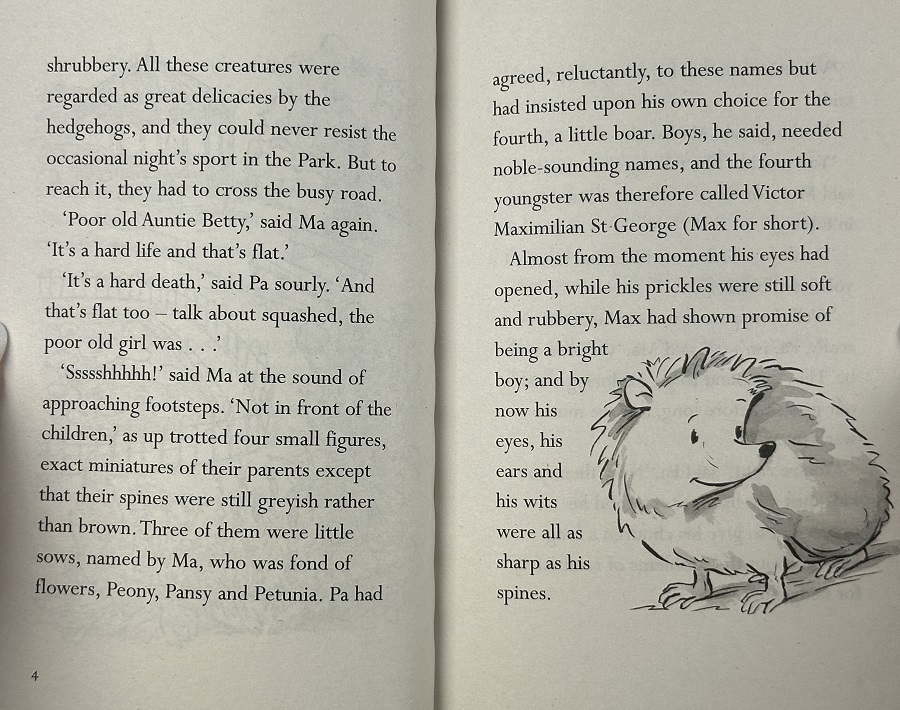 shrubbery. All these creatures were regarded as great delicacies by the hedgehogs, and they could never resist the occasional night's sport in the Park. But to reach it, they had to cross the busy road.

'Poor old Auntie Betty,' said Ma again. 'It's a hard life and that's flat.'

'It's a hard death,' said Pa sourly. 'And that's flat too – talk about squashed, the poor old girl was . . .'

'Ssssshhhhh!' said Ma at the sound of approaching footsteps. 'Not in front of the children,' as up trotted four small figures, exact miniatures of their parents except that their spines were still greyish rather than brown. Three of them were little sows, named by Ma, who was fond of flowers, Peony, Pansy and Petunia. Pa had

4

agreed, reluctantly, to these names but had insisted upon his own choice for the fourth, a little boar. Boys, he said, needed noble-sounding names, and the fourth youngster was therefore called Victor Maximilian St George (Max for short).

Almost from the moment his eyes had opened, while his prickles were still soft and rubbery, Max had shown promise of being a bright boy; and by now his eyes, his ears and his wits were all as sharp as his spines.